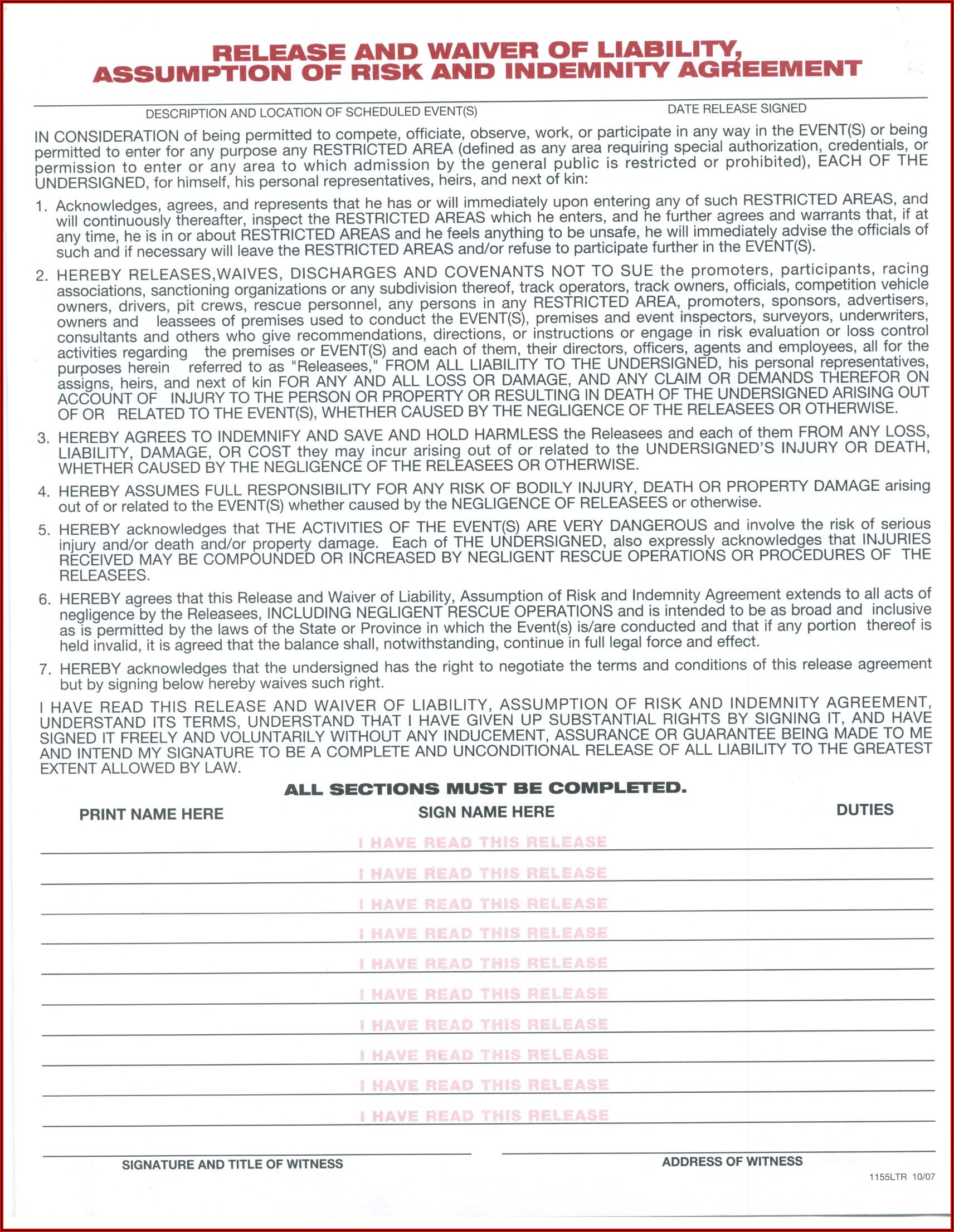 RELEASE AND WAIVER OF LIABILITY, ASSUMPTION OF RISK AND INDEMNITY AGREEMENT

DESCRIPTION AND LOCATION OF SCHEDULED EVENT(S)

DATE RELEASE SIGNED

IN CONSIDERATION of being permitted to compete, officiate, observe, work, or participate in any way in the EVENT(S) or being permitted to enter for any purpose any RESTRICTED AREA (defined as any area requiring special authorization, credentials, or permission to enter or any area to which admission by the general public is restricted or prohibited), EACH OF THE UNDERSIGNED, for himself, his personal representatives, heirs, and next of kin:

1. Acknowledges, agrees, and represents that he has or will immediately upon entering any of such RESTRICTED AREAS, and will continuously thereafter, inspect the RESTRICTED AREAS which he enters, and he further agrees and warrants that, if at any time, he is in or about RESTRICTED AREAS and he feels anything to be unsafe, he will immediately advise the officials of such and if necessary will leave the RESTRICTED AREAS and/or refuse to participate further in the EVENT(S).

2. HEREBY RELEASES,WAIVES, DISCHARGES AND COVENANTS NOT TO SUE the promoters, participants, racing associations, sanctioning organizations or any subdivision thereof, track operators, track owners, officials, competition vehicle owners, drivers, pit crews, rescue personnel, any persons in any RESTRICTED AREA, promoters, sponsors, advertisers, owners and leassees of premises used to conduct the EVENT(S), premises and event inspectors, surveyors, underwriters, consultants and others who give recommendations, directions, or instructions or engage in risk evaluation or loss control activities regarding the premises or EVENT(S) and each of them, their directors, officers, agents and employees, all for the purposes herein referred to as "Releasees," FROM ALL LIABILITY TO THE UNDERSIGNED, his personal representatives, assigns, heirs, and next of kin FOR ANY AND ALL LOSS OR DAMAGE, AND ANY CLAIM OR DEMANDS THEREFOR ON ACCOUNT OF INJURY TO THE PERSON OR PROPERTY OR RESULTING IN DEATH OF THE UNDERSIGNED ARISING OUT OF OR RELATED TO THE EVENT(S), WHETHER CAUSED BY THE NEGLIGENCE OF THE RELEASEES OR OTHERWISE.

3. HEREBY AGREES TO INDEMNIFY AND SAVE AND HOLD HARMLESS the Releasees and each of them FROM ANY LOSS, LIABILITY, DAMAGE, OR COST they may incur arising out of or related to the UNDERSIGNED'S INJURY OR DEATH, WHETHER CAUSED BY THE NEGLIGENCE OF THE RELEASEES OR OTHERWISE.

4. HEREBY ASSUMES FULL RESPONSIBILITY FOR ANY RISK OF BODILY INJURY, DEATH OR PROPERTY DAMAGE arising out of or related to the EVENT(S) whether caused by the NEGLIGENCE OF RELEASEES or otherwise.

5. HEREBY acknowledges that THE ACTIVITIES OF THE EVENT(S) ARE VERY DANGEROUS and involve the risk of serious injury and/or death and/or property damage. Each of THE UNDERSIGNED, also expressly acknowledges that INJURIES RECEIVED MAY BE COMPOUNDED OR INCREASED BY NEGLIGENT RESCUE OPERATIONS OR PROCEDURES OF THE RELEASEES.

6. HEREBY agrees that this Release and Waiver of Liability, Assumption of Risk and Indemnity Agreement extends to all acts of negligence by the Releasees, INCLUDING NEGLIGENT RESCUE OPERATIONS and is intended to be as broad and inclusive as is permitted by the laws of the State or Province in which the Event(s) is/are conducted and that if any portion thereof is held invalid, it is agreed that the balance shall, notwithstanding, continue in full legal force and effect.

7. HEREBY acknowledges that the undersigned has the right to negotiate the terms and conditions of this release agreement but by signing below hereby waives such right.

I HAVE READ THIS RELEASE AND WAIVER OF LIABILITY, ASSUMPTION OF RISK AND INDEMNITY AGREEMENT, UNDERSTAND ITS TERMS, UNDERSTAND THAT I HAVE GIVEN UP SUBSTANTIAL RIGHTS BY SIGNING IT, AND HAVE SIGNED IT FREELY AND VOLUNTARILY WITHOUT ANY INDUCEMENT, ASSURANCE OR GUARANTEE BEING MADE TO ME AND INTEND MY SIGNATURE TO BE A COMPLETE AND UNCONDITIONAL RELEASE OF ALL LIABILITY TO THE GREATEST EXTENT ALLOWED BY LAW.

ALL SECTIONS MUST BE COMPLETED.

PRINT NAME HERE SIGN NAME HERE DUTIES

I HAVE READ THIS RELEASE
I HAVE READ THIS RELEASE
I HAVE READ THIS RELEASE
I HAVE READ THIS RELEASE
I HAVE READ THIS RELEASE
I HAVE READ THIS RELEASE
I HAVE READ THIS RELEASE
I HAVE READ THIS RELEASE
I HAVE READ THIS RELEASE
I HAVE READ THIS RELEASE

SIGNATURE AND TITLE OF WITNESS

ADDRESS OF WITNESS

1155LTR 10/07